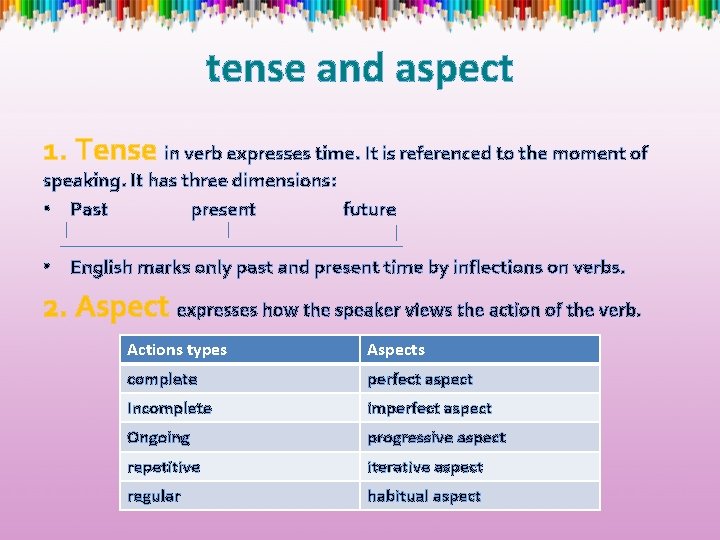 tense and aspect

1. Tense in verb expresses time. It is referenced to the moment of speaking. It has three dimensions:

• Past present future

• English marks only past and present time by inflections on verbs.

2. Aspect expresses how the speaker views the action of the verb.

| Actions types | Aspects |
|---|---|
| complete | perfect aspect |
| Incomplete | imperfect aspect |
| Ongoing | progressive aspect |
| repetitive | iterative aspect |
| regular | habitual aspect |